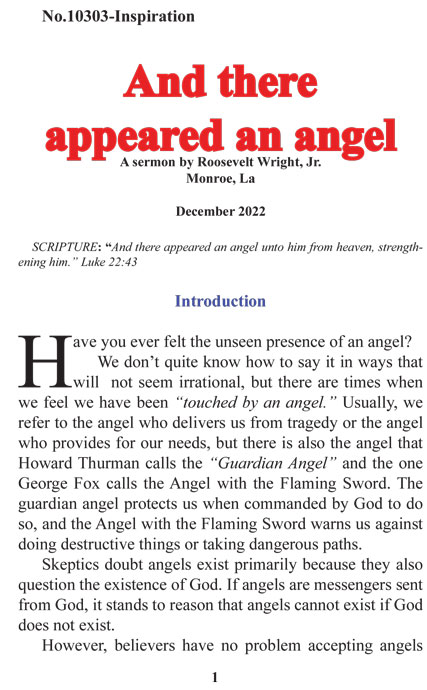 No.10303-Inspiration

And there appeared an angel

A sermon by Roosevelt Wright, Jr.
Monroe, La

December 2022

SCRIPTURE: "And there appeared an angel unto him from heaven, strengthening him." Luke 22:43

Introduction

Have you ever felt the unseen presence of an angel? We don't quite know how to say it in ways that will not seem irrational, but there are times when we feel we have been "touched by an angel." Usually, we refer to the angel who delivers us from tragedy or the angel who provides for our needs, but there is also the angel that Howard Thurman calls the "Guardian Angel" and the one George Fox calls the Angel with the Flaming Sword. The guardian angel protects us when commanded by God to do so, and the Angel with the Flaming Sword warns us against doing destructive things or taking dangerous paths.

Skeptics doubt angels exist primarily because they also question the existence of God. If angels are messengers sent from God, it stands to reason that angels cannot exist if God does not exist.

However, believers have no problem accepting angels

1